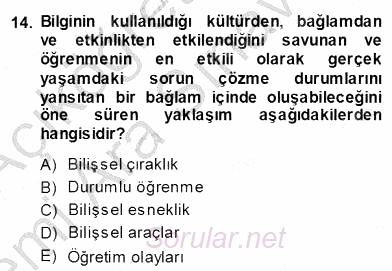 14. Bilginin kullanıldığı kültürden, bağlamdan ve etkinlikten etkilendiğini savunan ve öğrenmenin en etkili olarak gerçek yaşamdaki sorun çözme durumlarını yansıtan bir bağlam içinde oluşabileceğini öne süren yaklaşım aşağıdakilerden hangisidir?

A) Bilişsel çıraklık
B) Durumlu öğrenme
C) Bilişsel esneklik
D) Bilişsel araçlar
E) Öğretim olayları

Sorular.net